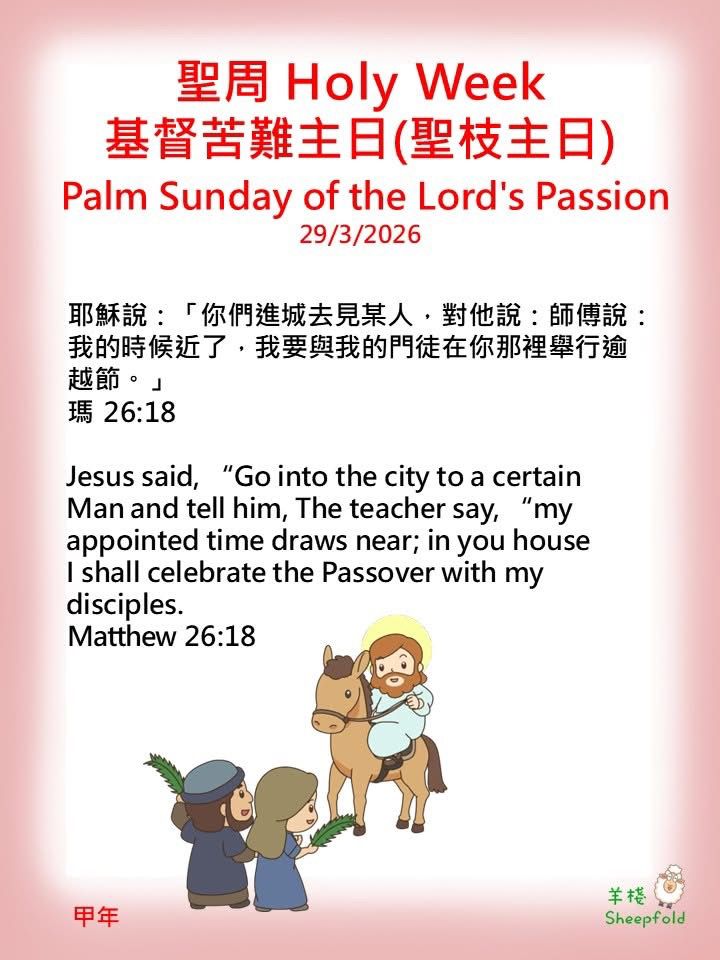 聖周 Holy Week
基督苦難主日(聖枝主日)
Palm Sunday of the Lord's Passion
29/3/2026

耶穌說：「你們進城去見某人，對他說：師傅說：我的時候近了，我要與我的門徒在你那裡舉行逾越節。」
瑪 26:18

Jesus said, "Go into the city to a certain Man and tell him, The teacher say, "my appointed time draws near; in you house I shall celebrate the Passover with my disciples.
Matthew 26:18

甲年

羊棧
Sheepfold